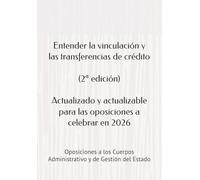 Entender la vinculación y las transferencias de crédito

(2ª edición)

Actualizado y actualizable para las oposiciones a celebrar en 2026

Oposiciones a los Cuerpos Administrativo y de Gestión del Estado